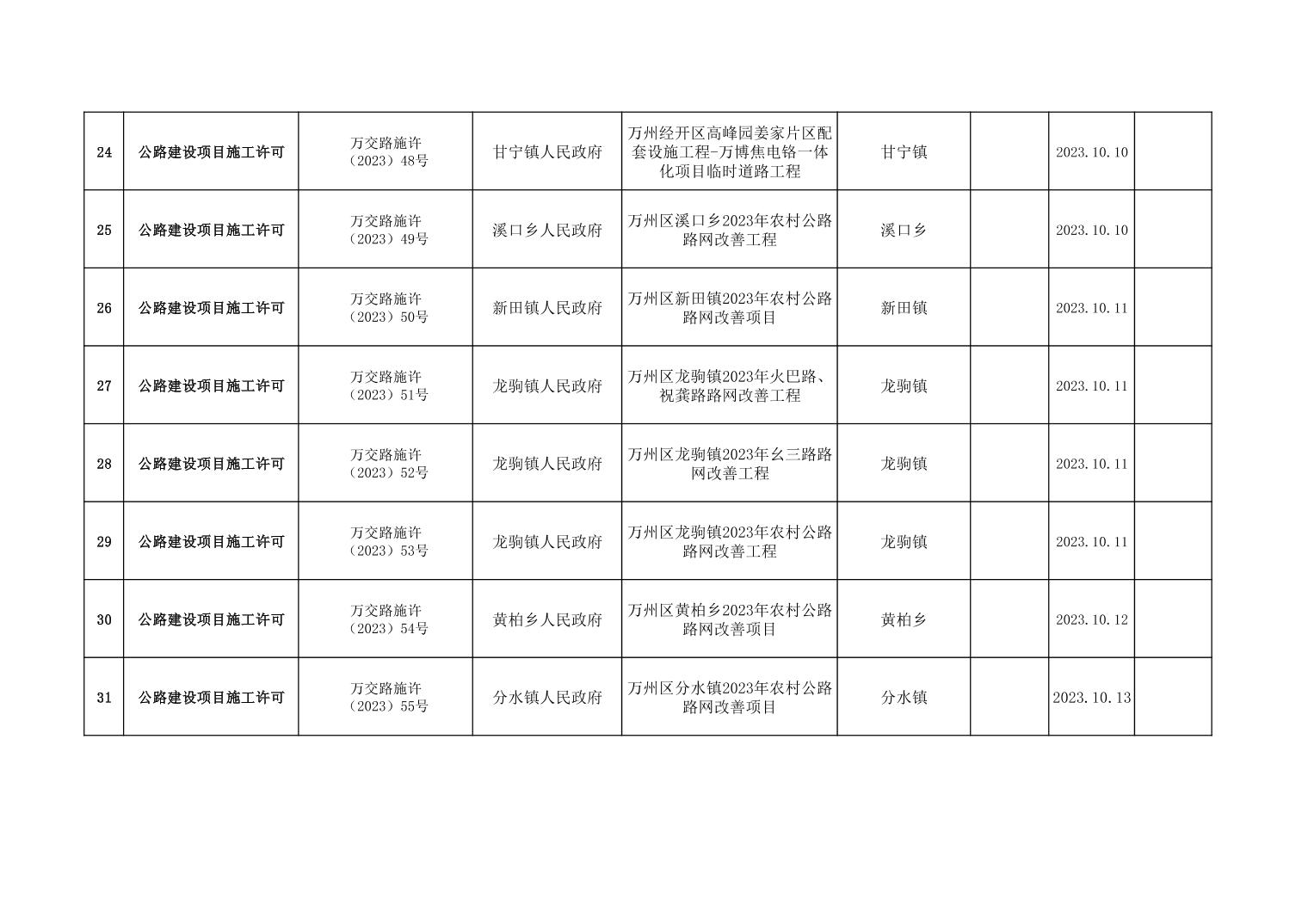 | 24 | 公路建设项目施工许可 | 万交路施许（2023）48号 | 甘宁镇人民政府 | 万州经开区高峰园姜家片区配套设施工程-万博焦电铬一体化项目临时道路工程 | 甘宁镇 |  | 2023.10.10 |  |
|---|---|---|---|---|---|---|---|---|
| 25 | 公路建设项目施工许可 | 万交路施许（2023）49号 | 溪口乡人民政府 | 万州区溪口乡2023年农村公路路网改善工程 | 溪口乡 |  | 2023.10.10 |  |
| 26 | 公路建设项目施工许可 | 万交路施许（2023）50号 | 新田镇人民政府 | 万州区新田镇2023年农村公路路网改善项目 | 新田镇 |  | 2023.10.11 |  |
| 27 | 公路建设项目施工许可 | 万交路施许（2023）51号 | 龙驹镇人民政府 | 万州区龙驹镇2023年火巴路、祝龚路路网改善工程 | 龙驹镇 |  | 2023.10.11 |  |
| 28 | 公路建设项目施工许可 | 万交路施许（2023）52号 | 龙驹镇人民政府 | 万州区龙驹镇2023年幺三路路网改善工程 | 龙驹镇 |  | 2023.10.11 |  |
| 29 | 公路建设项目施工许可 | 万交路施许（2023）53号 | 龙驹镇人民政府 | 万州区龙驹镇2023年农村公路路网改善工程 | 龙驹镇 |  | 2023.10.11 |  |
| 30 | 公路建设项目施工许可 | 万交路施许（2023）54号 | 黄柏乡人民政府 | 万州区黄柏乡2023年农村公路路网改善项目 | 黄柏乡 |  | 2023.10.12 |  |
| 31 | 公路建设项目施工许可 | 万交路施许（2023）55号 | 分水镇人民政府 | 万州区分水镇2023年农村公路路网改善项目 | 分水镇 |  | 2023.10.13 |  |